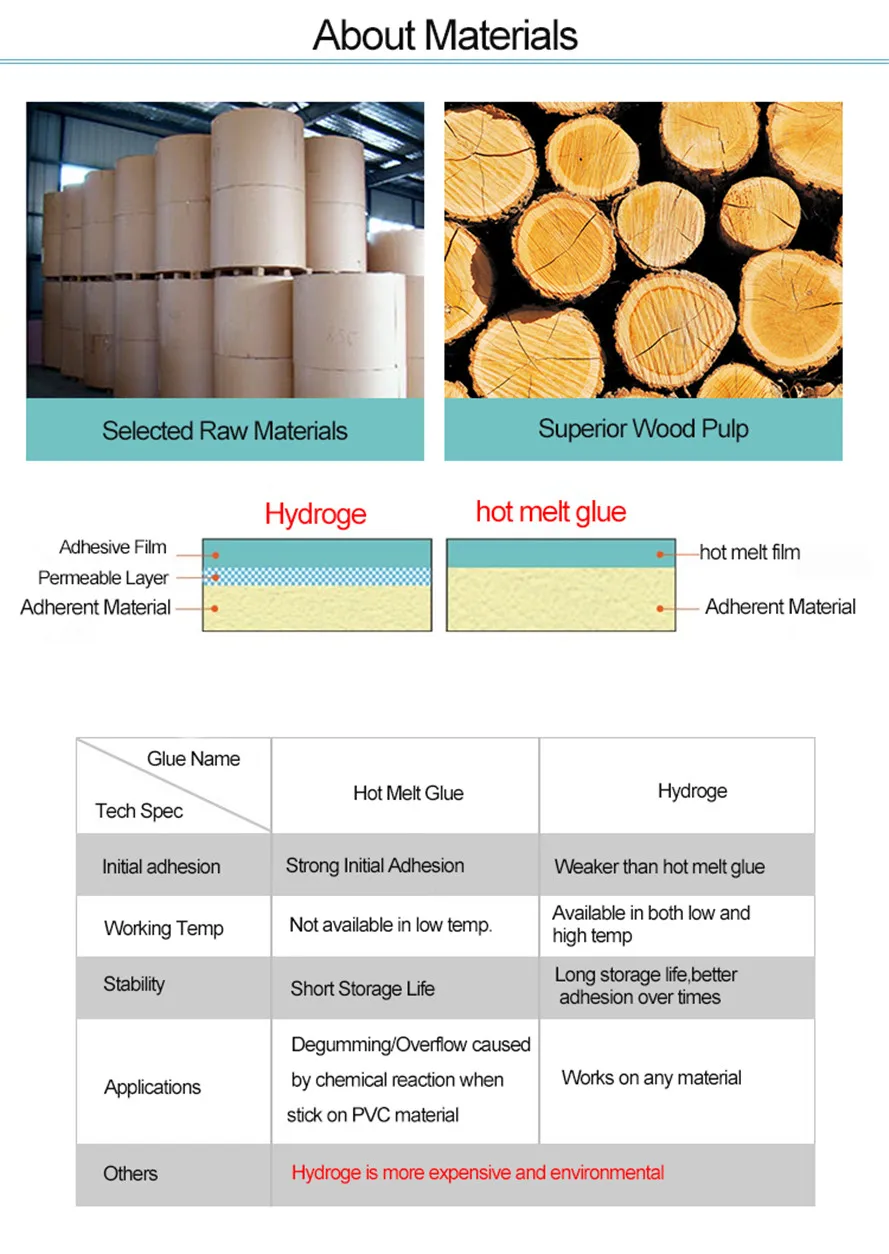 About Materials

Selected Raw Materials

Superior Wood Pulp

Hydroge

Adhesive Film
Permeable Layer
Adherent Material

hot melt glue

hot melt film
Adherent Material

| Glue Name Tech Spec | Hot Melt Glue | Hydroge |
|---|---|---|
| Initial adhesion | Strong Initial Adhesion | Weaker than hot melt glue |
| Working Temp | Not available in low temp. | Available in both low and high temp |
| Stability | Short Storage Life | Long storage life,better adhesion over times |
| Applications | Degumming/Overflow caused by chemical reaction when stick on PVC material | Works on any material |
| Others | Hydroge is more expensive and environmental | |